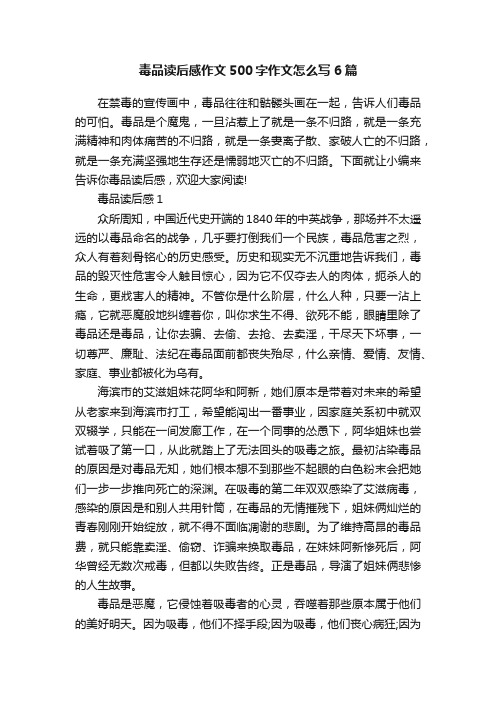 毒品读后感作文500字作文怎么写6篇

在禁毒的宣传画中，毒品往往和骷髅头画在一起，告诉人们毒品的可怕。毒品是个魔鬼，一旦沾惹上了就是一条不归路，就是一条充满精神和肉体痛苦的不归路，就是一条妻离子散、家破人亡的不归路，就是一条充满坚强地生存还是懦弱地灭亡的不归路。下面就让小编来告诉你毒品读后感，欢迎大家阅读!

毒品读后感1

众所周知，中国近代史开端的1840年的中英战争，那场并不太遥远的以毒品命名的战争，几乎要打倒我们一个民族，毒品危害之烈，众人有着刻骨铭心的历史感受。历史和现实无不沉重地告诉我们，毒品的毁灭性危害令人触目惊心，因为它不仅夺去人的肉体，扼杀人的生命，更戕害人的精神。不管你是什么阶层，什么人种，只要一沾上瘾，它就恶魔般地纠缠着你，叫你求生不得、欲死不能，眼睛里除了毒品还是毒品，让你去骗、去偷、去抢、去卖淫，干尽天下坏事，一切尊严、廉耻、法纪在毒品面前都丧失殆尽，什么亲情、爱情、友情、家庭、事业都被化为乌有。

海滨市的艾滋姐妹花阿华和阿新，她们原本是带着对未来的希望从老家来到海滨市打工，希望能闯出一番事业，因家庭关系初中就双双辍学，只能在一间发廊工作，在一个同事的怂恿下，阿华姐妹也尝试着吸了第一口，从此就踏上了无法回头的吸毒之旅。最初沾染毒品的原因是对毒品无知，她们根本想不到那些不起眼的白色粉末会把她们一步一步推向死亡的深渊。在吸毒的第二年双双感染了艾滋病毒，感染的原因是和别人共用针筒，在毒品的无情摧残下，姐妹俩灿烂的青春刚刚开始绽放，就不得不面临凋谢的悲剧。为了维持高昂的毒品费，就只能靠卖淫、偷窃、诈骗来换取毒品，在妹妹阿新惨死后，阿华曾经无数次戒毒，但都以失败告终。正是毒品，导演了姐妹俩悲惨的人生故事。

毒品是恶魔，它侵蚀着吸毒者的心灵，吞噬着那些原本属于他们的美好明天。因为吸毒，他们不择手段;因为吸毒，他们丧心病狂;因为